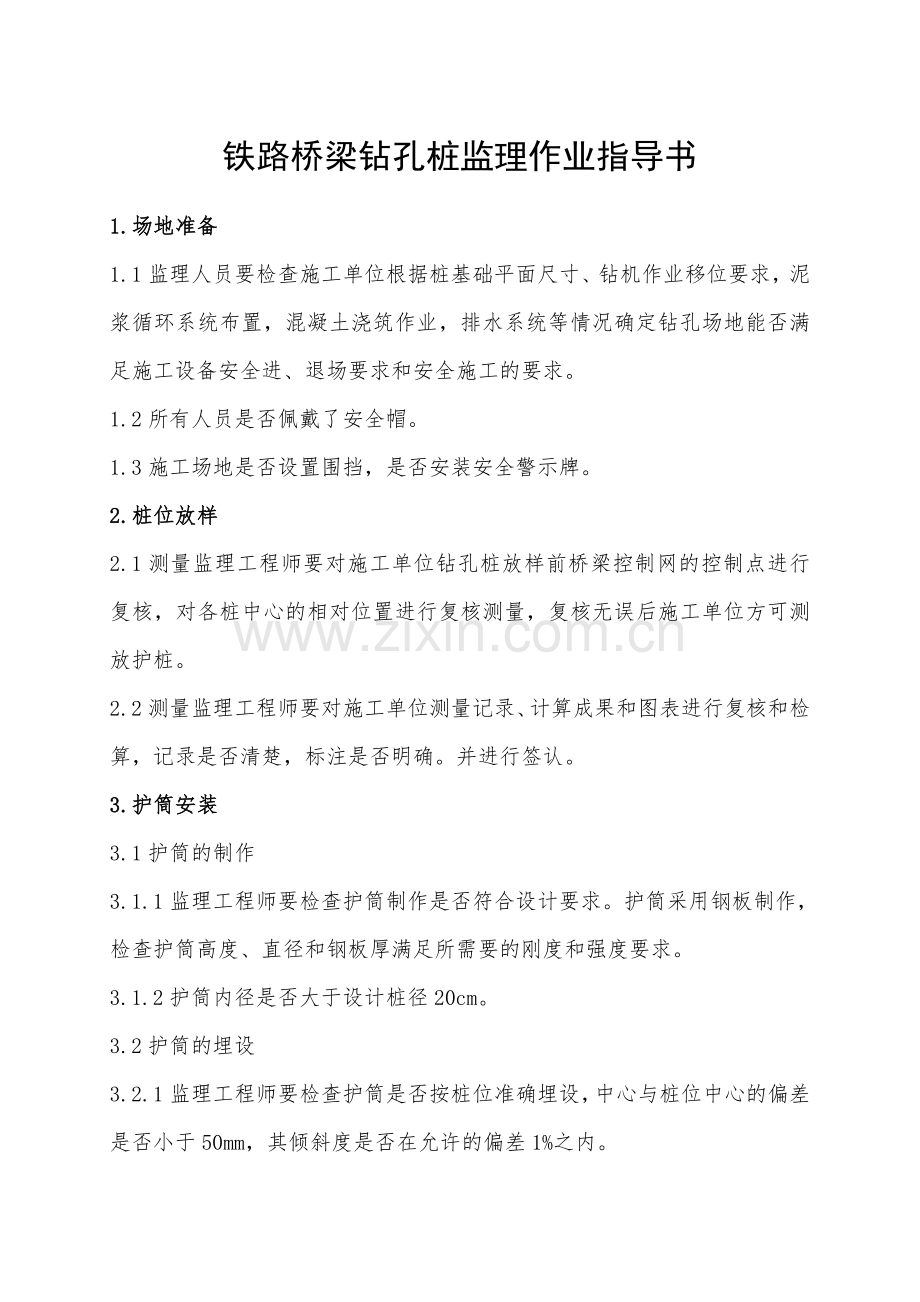 铁路桥梁钻孔桩监理作业指导书

1.场地准备

1.1监理人员要检查施工单位根据桩基础平面尺寸、钻机作业移位要求，泥浆循环系统布置，混凝土浇筑作业，排水系统等情况确定钻孔场地能否满足施工设备安全进、退场要求和安全施工的要求。

1.2所有人员是否佩戴了安全帽。

1.3施工场地是否设置围挡，是否安装安全警示牌。

2.桩位放样

2.1测量监理工程师要对施工单位钻孔桩放样前桥梁控制网的控制点进行复核，对各桩中心的相对位置进行复核测量，复核无误后施工单位方可测放护桩。

2.2测量监理工程师要对施工单位测量记录、计算成果和图表进行复核和检算，记录是否清楚，标注是否明确。并进行签认。

3.护筒安装

3.1护筒的制作

3.1.1监理工程师要检查护筒制作是否符合设计要求。护筒采用钢板制作，检查护筒高度、直径和钢板厚满足所需要的刚度和强度要求。

3.1.2护筒内径是否大于设计桩径20cm。

3.2护筒的埋设

3.2.1监理工程师要检查护筒是否按桩位准确埋设，中心与桩位中心的偏差是否小于50mm，其倾斜度是否在允许的偏差1%之内。

www.zixin.com.cn